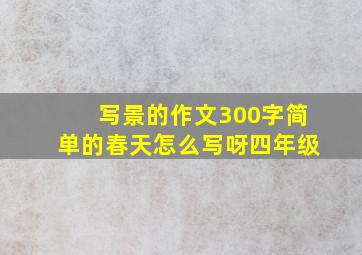 写景的作文300字简单的春天怎么写呀四年级